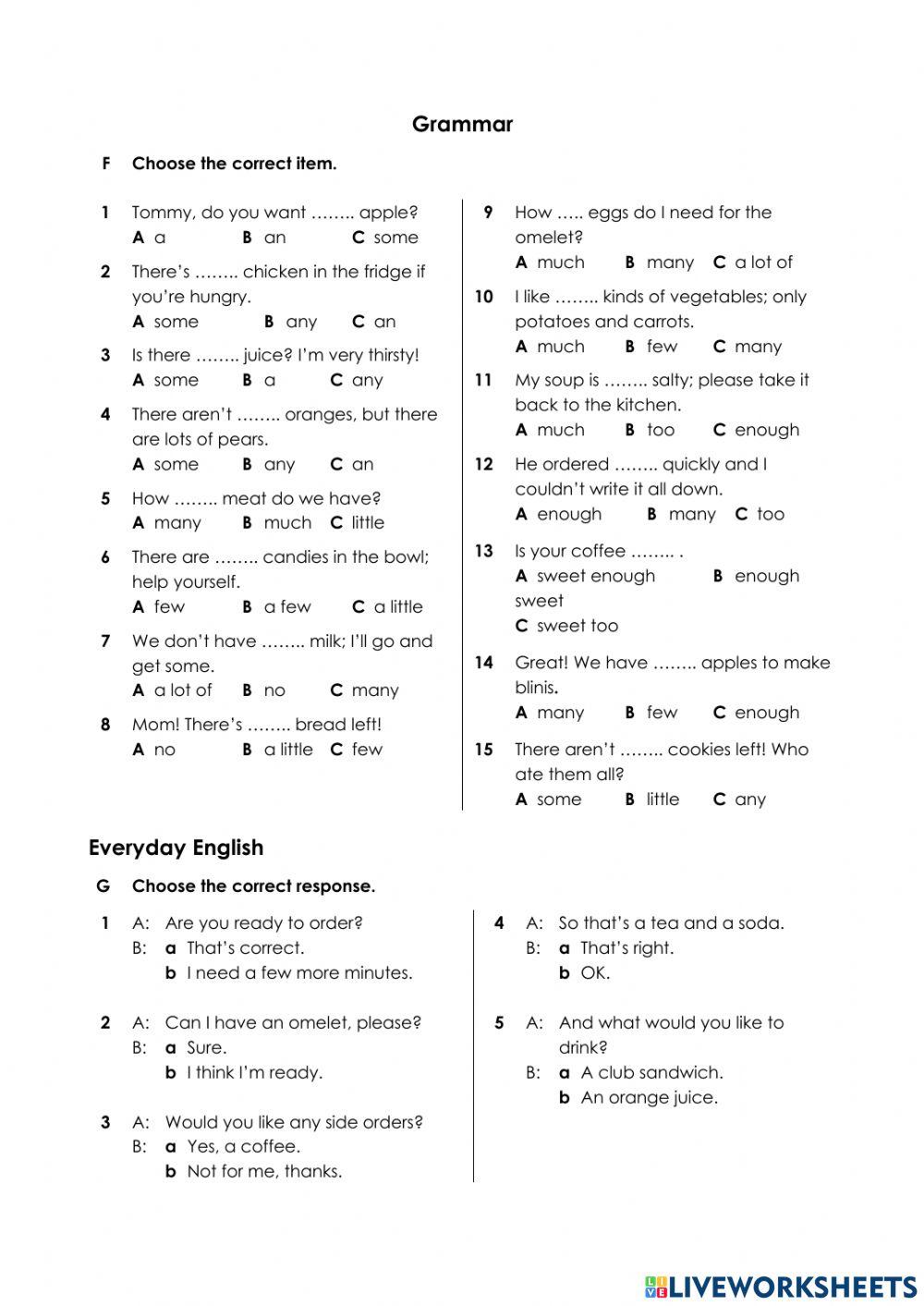 Grammar

F Choose the correct item.

1 Tommy, do you want …….. apple?
A a B an C some

2 There's …….. chicken in the fridge if you're hungry.
A some B any C an

3 Is there …….. juice? I'm very thirsty!
A some B a C any

4 There aren't …….. oranges, but there are lots of pears.
A some B any C an

5 How …….. meat do we have?
A many B much C little

6 There are …….. candies in the bowl; help yourself.
A few B a few C a little

7 We don't have …….. milk; I'll go and get some.
A a lot of B no C many

8 Mom! There's …….. bread left!
A no B a little C few

9 How ….. eggs do I need for the omelet?
A much B many C a lot of

10 I like …….. kinds of vegetables; only potatoes and carrots.
A much B few C many

11 My soup is …….. salty; please take it back to the kitchen.
A much B too C enough

12 He ordered …….. quickly and I couldn't write it all down.
A enough B many C too

13 Is your coffee …….. .
A sweet enough B enough sweet
C sweet too

14 Great! We have …….. apples to make blinis.
A many B few C enough

15 There aren't …….. cookies left! Who ate them all?
A some B little C any

Everyday English

G Choose the correct response.

1 A: Are you ready to order?
B: a That's correct.
b I need a few more minutes.

2 A: Can I have an omelet, please?
B: a Sure.
b I think I'm ready.

3 A: Would you like any side orders?
B: a Yes, a coffee.
b Not for me, thanks.

4 A: So that's a tea and a soda.
B: a That's right.
b OK.

5 A: And what would you like to drink?
B: a A club sandwich.
b An orange juice.

LIVEWORKSHEETS